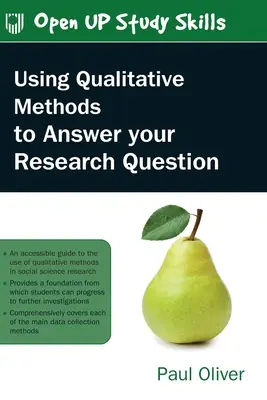 Open UP Study Skills

Using Qualitative Methods to Answer your Research Question

• An accessible guide to the use of qualitative methods in social science research
• Provides a foundation from which students can progress to further investigations
• Comprehensively covers each of the main data collection methods

Paul Oliver